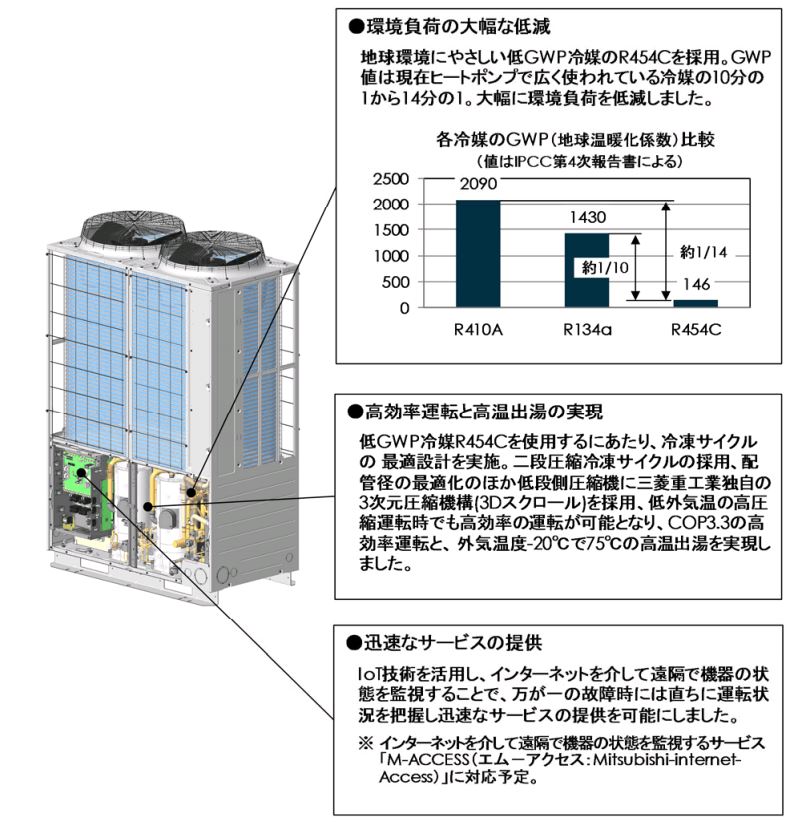 ●環境負荷の大幅な低減

地球環境にやさしい低GWP冷媒のR454Cを採用。GWP値は現在ヒートポンプで広く使われている冷媒の10分の1から14分の1。大幅に環境負荷を低減しました。

各冷媒のGWP(地球温暖化係数)比較
(値はIPCC第4次報告書による)

2500
2000
1500
1000
500
0

2090
1430
146
約1/10
約1/14

R410A
R134a
R454C

●高効率運転と高温出湯の実現

低GWP冷媒R454Cを使用するにあたり、冷凍サイクルの 最適設計を実施。二段圧縮冷凍サイクルの採用、配管径の最適化のほか低段側圧縮機に三菱重工業独自の3次元圧縮機構(3Dスクロール)を採用、低外気温の高圧縮運転時でも高効率の運転が可能となり、COP3.3の高効率運転と、外気温度-20℃で75℃の高温出湯を実現しました。

●迅速なサービスの提供

IoT技術を活用し、インターネットを介して遠隔で機器の状態を監視することで、万が一の故障時には直ちに運転状況を把握し迅速なサービスの提供を可能にしました。

※ インターネットを介して遠隔で機器の状態を監視するサービス「M-ACCESS(エムーアクセス:Mitsubishi-internet-Access)」に対応予定。